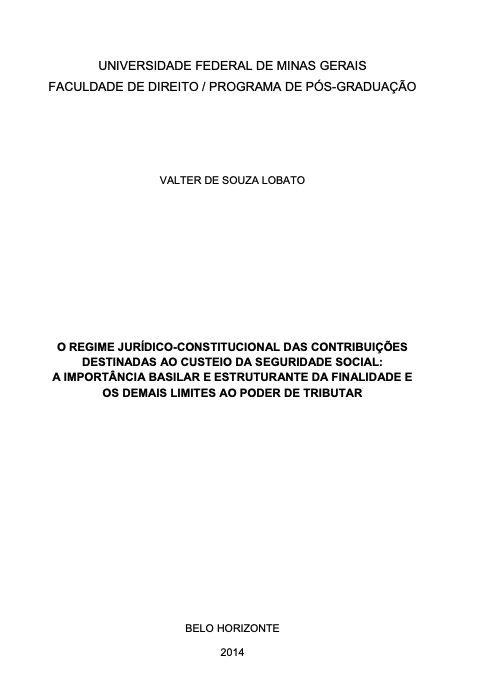 UNIVERSIDADE FEDERAL DE MINAS GERAIS
FACULDADE DE DIREITO / PROGRAMA DE PÓS-GRADUAÇÃO

VALTER DE SOUZA LOBATO

O REGIME JURÍDICO-CONSTITUCIONAL DAS CONTRIBUIÇÕES DESTINADAS AO CUSTEIO DA SEGURIDADE SOCIAL:
A IMPORTÂNCIA BASILAR E ESTRUTURANTE DA FINALIDADE E OS DEMAIS LIMITES AO PODER DE TRIBUTAR

BELO HORIZONTE
2014